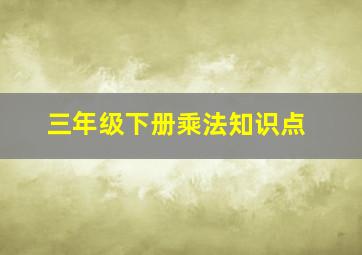 三年级下册乘法知识点